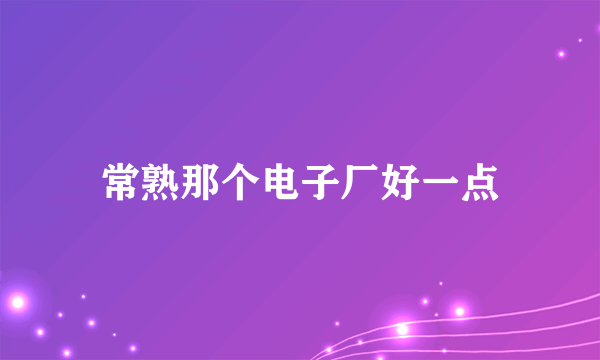 常熟那个电子厂好一点